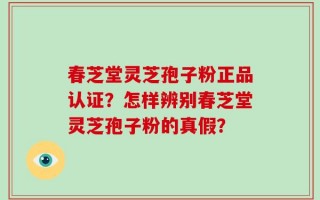 春芝堂灵芝孢子粉正品认证？怎样辨别春芝堂灵芝孢子粉的真假？